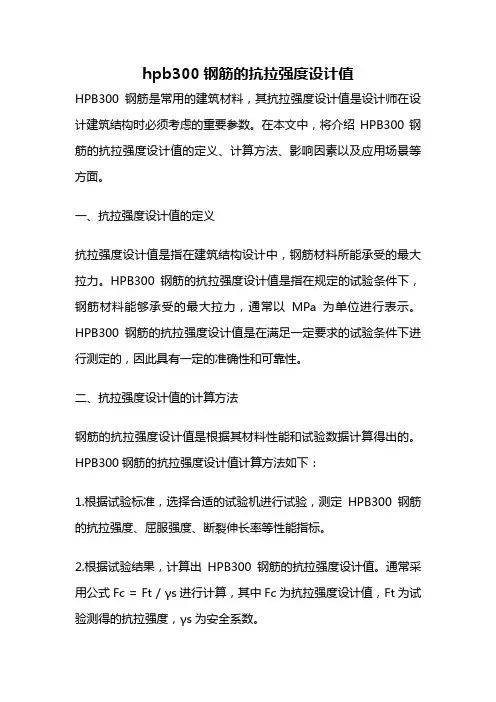 hpb300 钢筋的抗拉强度设计值

HPB300 钢筋是常用的建筑材料，其抗拉强度设计值是设计师在设计建筑结构时必须考虑的重要参数。在本文中，将介绍 HPB300 钢筋的抗拉强度设计值的定义、计算方法、影响因素以及应用场景等方面。

一、抗拉强度设计值的定义

抗拉强度设计值是指在建筑结构设计中，钢筋材料所能承受的最大拉力。HPB300 钢筋的抗拉强度设计值是指在规定的试验条件下，钢筋材料能够承受的最大拉力，通常以 MPa 为单位进行表示。HPB300 钢筋的抗拉强度设计值是在满足一定要求的试验条件下进行测定的，因此具有一定的准确性和可靠性。

二、抗拉强度设计值的计算方法

钢筋的抗拉强度设计值是根据其材料性能和试验数据计算得出的。HPB300 钢筋的抗拉强度设计值计算方法如下：

1.根据试验标准，选择合适的试验机进行试验，测定 HPB300 钢筋的抗拉强度、屈服强度、断裂伸长率等性能指标。

2.根据试验结果，计算出 HPB300 钢筋的抗拉强度设计值。通常采用公式 Fc = Ft / γs 进行计算，其中 Fc 为抗拉强度设计值，Ft 为试验测得的抗拉强度，γs 为安全系数。